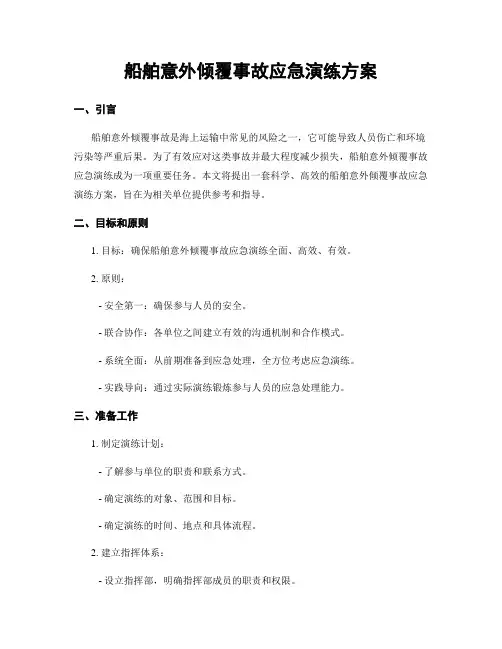 船舶意外倾覆事故应急演练方案

一、引言

船舶意外倾覆事故是海上运输中常见的风险之一，它可能导致人员伤亡和环境污染等严重后果。为了有效应对这类事故并最大程度减少损失，船舶意外倾覆事故应急演练成为一项重要任务。本文将提出一套科学、高效的船舶意外倾覆事故应急演练方案，旨在为相关单位提供参考和指导。

二、目标和原则

1. 目标：确保船舶意外倾覆事故应急演练全面、高效、有效。

2. 原则：

- 安全第一：确保参与人员的安全。

- 联合协作：各单位之间建立有效的沟通机制和合作模式。

- 系统全面：从前期准备到应急处理，全方位考虑应急演练。

- 实践导向：通过实际演练锻炼参与人员的应急处理能力。

三、准备工作

1. 制定演练计划：

- 了解参与单位的职责和联系方式。

- 确定演练的对象、范围和目标。

- 确定演练的时间、地点和具体流程。

2. 建立指挥体系：

- 设立指挥部，明确指挥部成员的职责和权限。